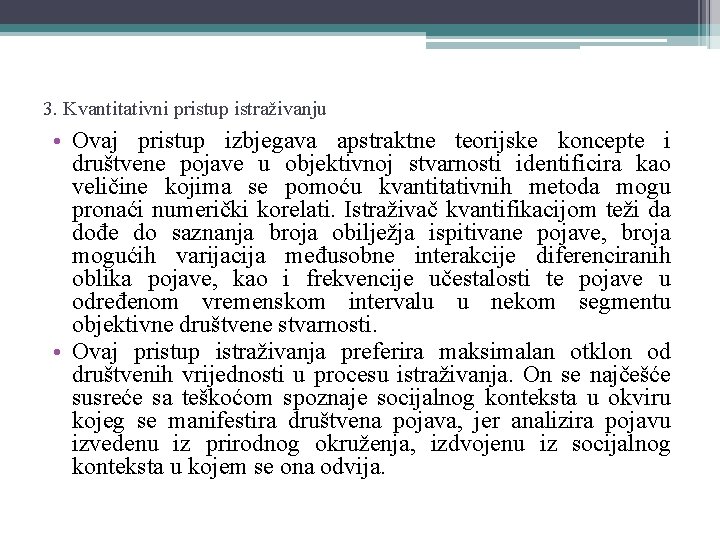 3. Kvantitativni pristup istraživanju

• Ovaj pristup izbjegava apstraktne teorijske koncepte i društvene pojave u objektivnoj stvarnosti identificira kao veličine kojima se pomoću kvantitativnih metoda mogu pronaći numerički korelati. Istraživač kvantifikacijom teži da dođe do saznanja broja obilježja ispitivane pojave, broja mogućih varijacija međusobne interakcije diferenciranih oblika pojave, kao i frekvencije učestalosti te pojave u određenom vremenskom intervalu u nekom segmentu objektivne društvene stvarnosti.

• Ovaj pristup istraživanja preferira maksimalan otklon od društvenih vrijednosti u procesu istraživanja. On se najčešće susreće sa teškoćom spoznaje socijalnog konteksta u okviru kojeg se manifestira društvena pojava, jer analizira pojavu izvedenu iz prirodnog okruženja, izdvojenu iz socijalnog konteksta u kojem se ona odvija.